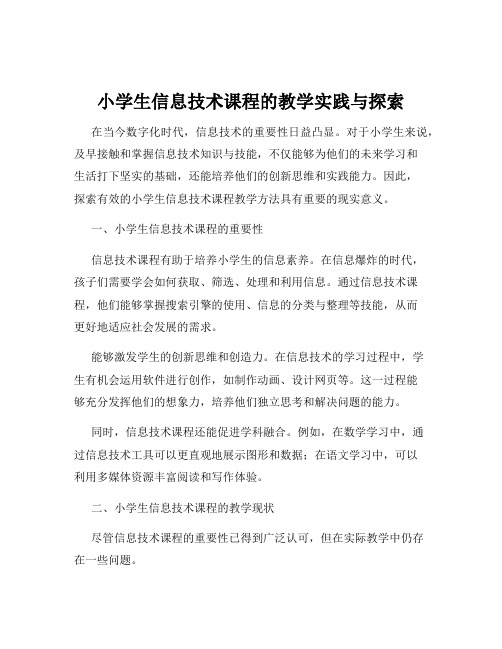 小学生信息技术课程的教学实践与探索

在当今数字化时代，信息技术的重要性日益凸显。对于小学生来说，及早接触和掌握信息技术知识与技能，不仅能够为他们的未来学习和生活打下坚实的基础，还能培养他们的创新思维和实践能力。因此，探索有效的小学生信息技术课程教学方法具有重要的现实意义。

一、小学生信息技术课程的重要性

信息技术课程有助于培养小学生的信息素养。在信息爆炸的时代，孩子们需要学会如何获取、筛选、处理和利用信息。通过信息技术课程，他们能够掌握搜索引擎的使用、信息的分类与整理等技能，从而更好地适应社会发展的需求。

能够激发学生的创新思维和创造力。在信息技术的学习过程中，学生有机会运用软件进行创作，如制作动画、设计网页等。这一过程能够充分发挥他们的想象力，培养他们独立思考和解决问题的能力。

同时，信息技术课程还能促进学科融合。例如，在数学学习中，通过信息技术工具可以更直观地展示图形和数据；在语文学习中，可以利用多媒体资源丰富阅读和写作体验。

二、小学生信息技术课程的教学现状

尽管信息技术课程的重要性已得到广泛认可，但在实际教学中仍存在一些问题。